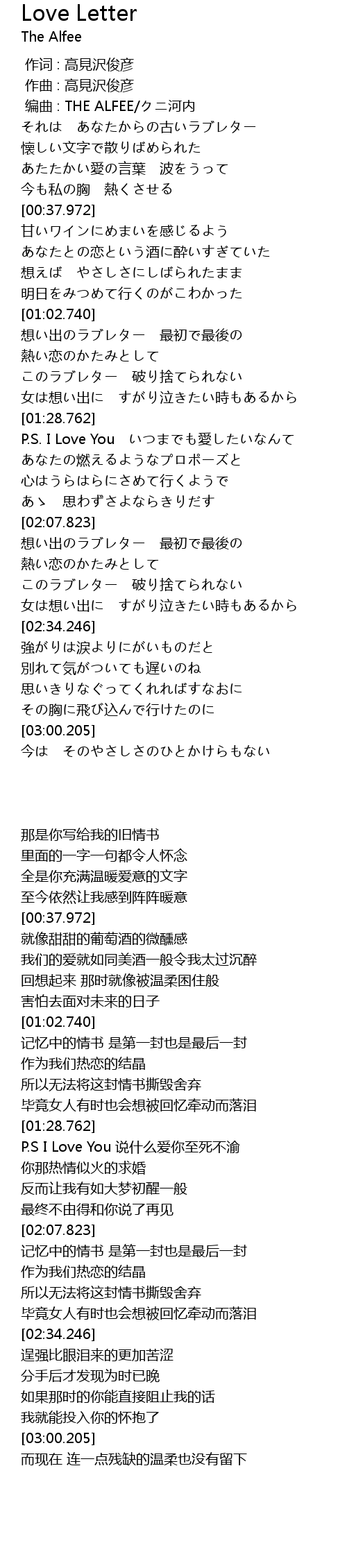 Love Letter
The Alfee

作词 : 高見沢俊彦
作曲 : 高見沢俊彦
编曲 : THE ALFEE/クニ河内
それは　あなたからの古いラブレター
懐しい文字で散りばめられた
あたたかい愛の言葉　波をうって
今も私の胸　熱くさせる
[00:37.972]
甘いワインにめまいを感じるよう
あなたとの恋という酒に酔いすぎていた
想えば　やさしさにしばられたまま
明日をみつめて行くのがこわかった
[01:02.740]
想い出のラブレター　最初で最後の
熱い恋のかたみとして
このラブレター　破り捨てられない
女は想い出に　すがり泣きたい時もあるから
[01:28.762]
P.S. I Love You　いつまでも愛したいなんて
あなたの燃えるようなプロポーズと
心はうらはらにさめて行くようで
あゝ　思わずさよならきりだす
[02:07.823]
想い出のラブレター　最初で最後の
熱い恋のかたみとして
このラブレター　破り捨てられない
女は想い出に　すがり泣きたい時もあるから
[02:34.246]
強がりは涙よりにがいものだと
別れて気がついても遅いのね
思いきりなぐってくれればすなおに
その胸に飛び込んで行けたのに
[03:00.205]
今は　そのやさしさのひとかけらもない

那是你写给我的旧情书
里面的一字一句都令人怀念
全是你充满温暖爱意的文字
至今依然让我感到阵阵暖意
[00:37.972]
就像甜甜的葡萄酒的微醺感
我们的爱就如同美酒一般令我太过沉醉
回想起来 那时就像被温柔困住般
害怕去面对未来的日子
[01:02.740]
记忆中的情书 是第一封也是最后一封
作为我们热恋的结晶
所以无法将这封情书撕毁舍弃
毕竟女人有时也会想被回忆牵动而落泪
[01:28.762]
P.S I Love You 说什么爱你至死不渝
你那热情似火的求婚
反而让我有如大梦初醒一般
最终不由得和你说了再见
[02:07.823]
记忆中的情书 是第一封也是最后一封
作为我们热恋的结晶
所以无法将这封情书撕毁舍弃
毕竟女人有时也会想被回忆牵动而落泪
[02:34.246]
逞强比眼泪来的更加苦涩
分手后才发现为时已晚
如果那时的你能直接阻止我的话
我就能投入你的怀抱了
[03:00.205]
而现在 连一点残缺的温柔也没有留下